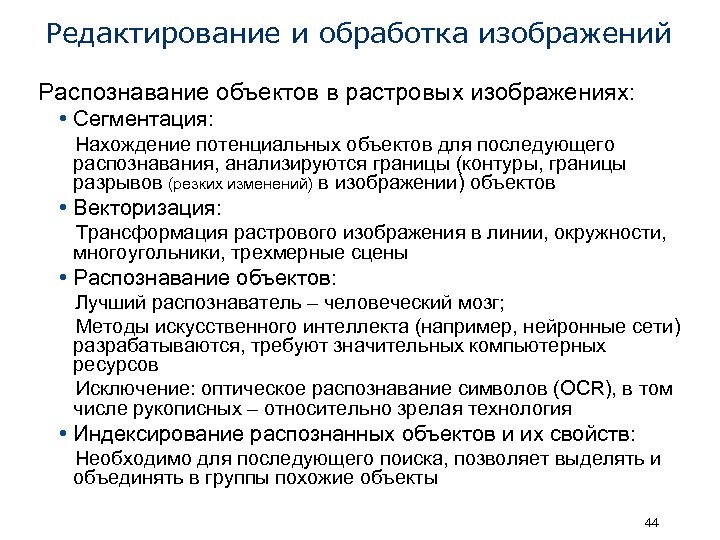 Редактирование и обработка изображений

Распознавание объектов в растровых изображениях:

• Сегментация:

Нахождение потенциальных объектов для последующего распознавания, анализируются границы (контуры, границы разрывов (резких изменений) в изображении) объектов

• Векторизация:

Трансформация растрового изображения в линии, окружности, многоугольники, трехмерные сцены

• Распознавание объектов:

Лучший распознаватель – человеческий мозг;

Методы искусственного интеллекта (например, нейронные сети) разрабатываются, требуют значительных компьютерных ресурсов

Исключение: оптическое распознавание символов (OCR), в том числе рукописных – относительно зрелая технология

• Индексирование распознанных объектов и их свойств:

Необходимо для последующего поиска, позволяет выделять и объединять в группы похожие объекты

44